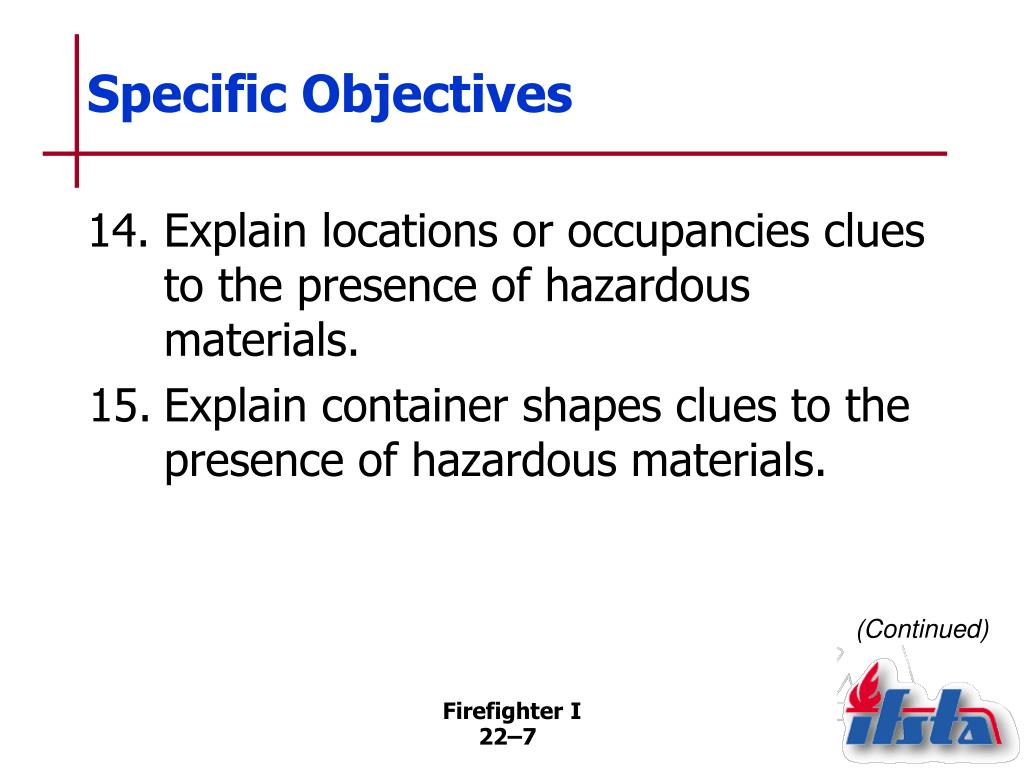 Specific Objectives

14. Explain locations or occupancies clues to the presence of hazardous materials.

15. Explain container shapes clues to the presence of hazardous materials.

(Continued)

Firefighter I
22–7

ifsta